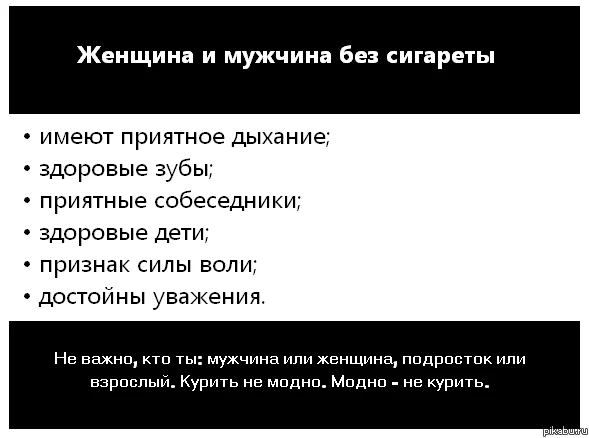 Женщина и мужчина без сигареты

• имеют приятное дыхание;
• здоровые зубы;
• приятные собеседники;
• здоровые дети;
• признак силы воли;
• достойны уважения.

Не важно, кто ты: мужчина или женщина, подросток или взрослый. Курить не модно. Модно - не курить.

pikabu.ru